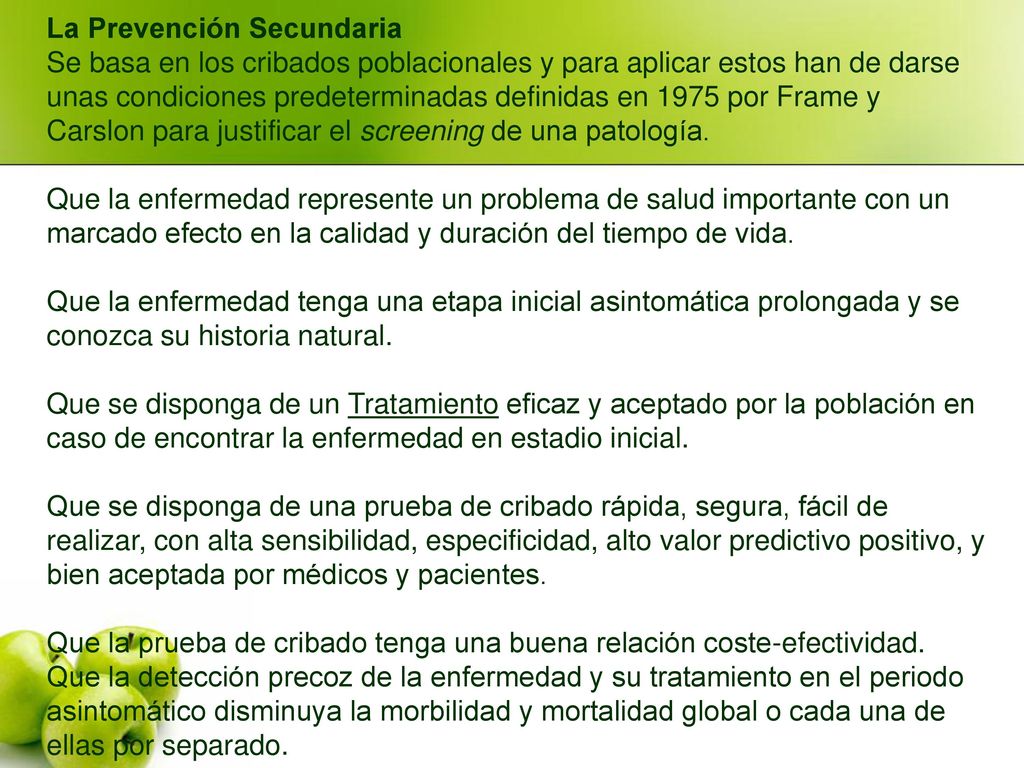 La Prevención Secundaria
Se basa en los cribados poblacionales y para aplicar estos han de darse unas condiciones predeterminadas definidas en 1975 por Frame y Carslon para justificar el screening de una patología.

Que la enfermedad represente un problema de salud importante con un marcado efecto en la calidad y duración del tiempo de vida.

Que la enfermedad tenga una etapa inicial asintomática prolongada y se conozca su historia natural.

Que se disponga de un Tratamiento eficaz y aceptado por la población en caso de encontrar la enfermedad en estadio inicial.

Que se disponga de una prueba de cribado rápida, segura, fácil de realizar, con alta sensibilidad, especificidad, alto valor predictivo positivo, y bien aceptada por médicos y pacientes.

Que la prueba de cribado tenga una buena relación coste-efectividad.
Que la detección precoz de la enfermedad y su tratamiento en el periodo asintomático disminuya la morbilidad y mortalidad global o cada una de ellas por separado.